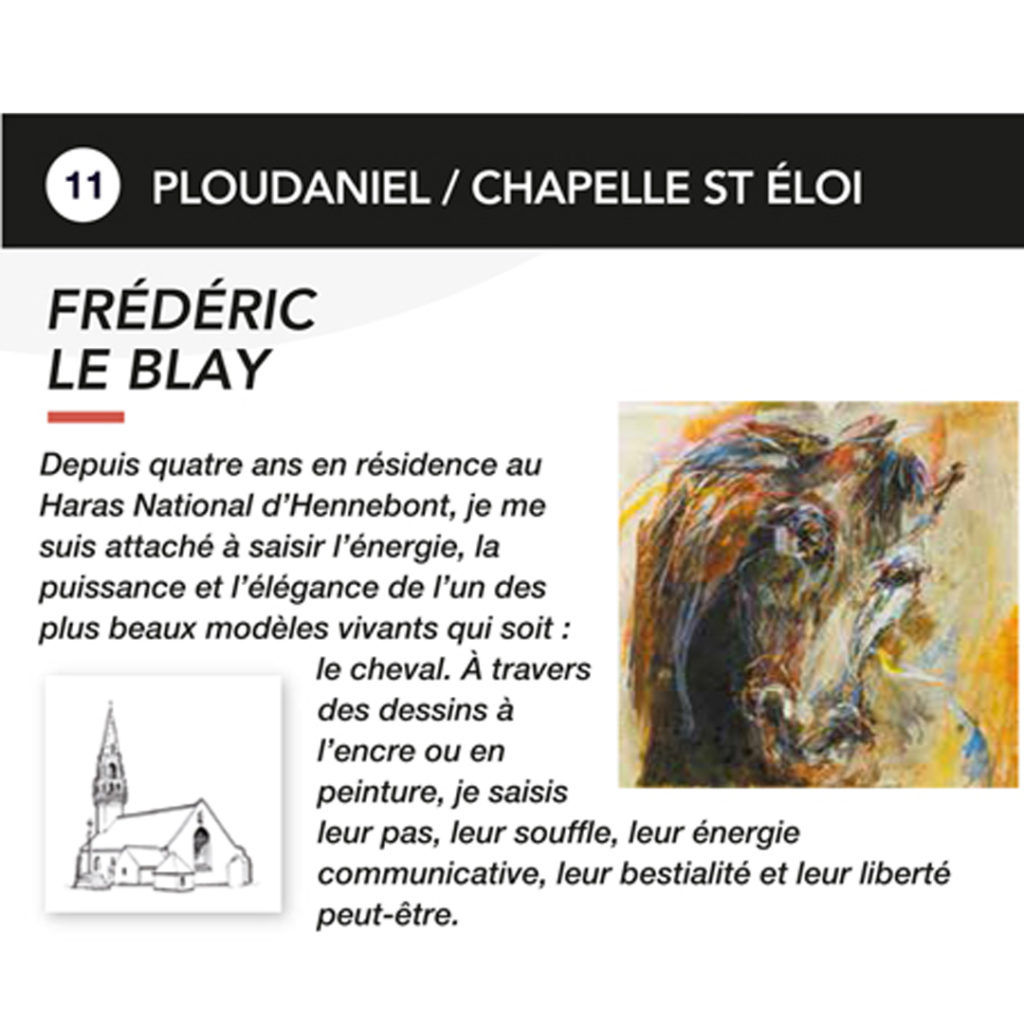 11 PLOUDANIEL / CHAPELLE ST ÉLOI

FRÉDÉRIC LE BLAY

Depuis quatre ans en résidence au Haras National d'Hennebont, je me suis attaché à saisir l'énergie, la puissance et l'élégance de l'un des plus beaux modèles vivants qui soit : le cheval. À travers des dessins à l'encre ou en peinture, je saisis leur pas, leur souffle, leur énergie communicative, leur bestialité et leur liberté peut-être.